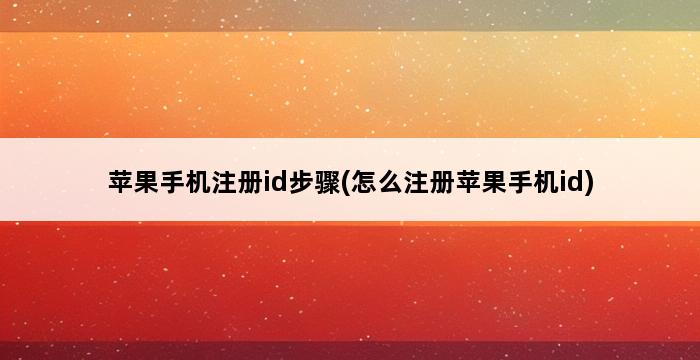 苹果手机注册id步骤(怎么注册苹果手机id)